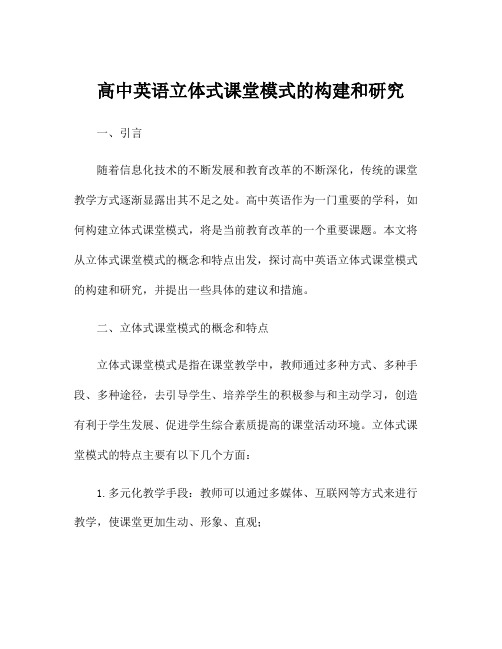 高中英语立体式课堂模式的构建和研究

一、引言

随着信息化技术的不断发展和教育改革的不断深化，传统的课堂教学方式逐渐显露出其不足之处。高中英语作为一门重要的学科，如何构建立体式课堂模式，将是当前教育改革的一个重要课题。本文将从立体式课堂模式的概念和特点出发，探讨高中英语立体式课堂模式的构建和研究，并提出一些具体的建议和措施。

二、立体式课堂模式的概念和特点

立体式课堂模式是指在课堂教学中，教师通过多种方式、多种手段、多种途径，去引导学生、培养学生的积极参与和主动学习，创造有利于学生发展、促进学生综合素质提高的课堂活动环境。立体式课堂模式的特点主要有以下几个方面：

1. 多元化教学手段：教师可以通过多媒体、互联网等方式来进行教学，使课堂更加生动、形象、直观；